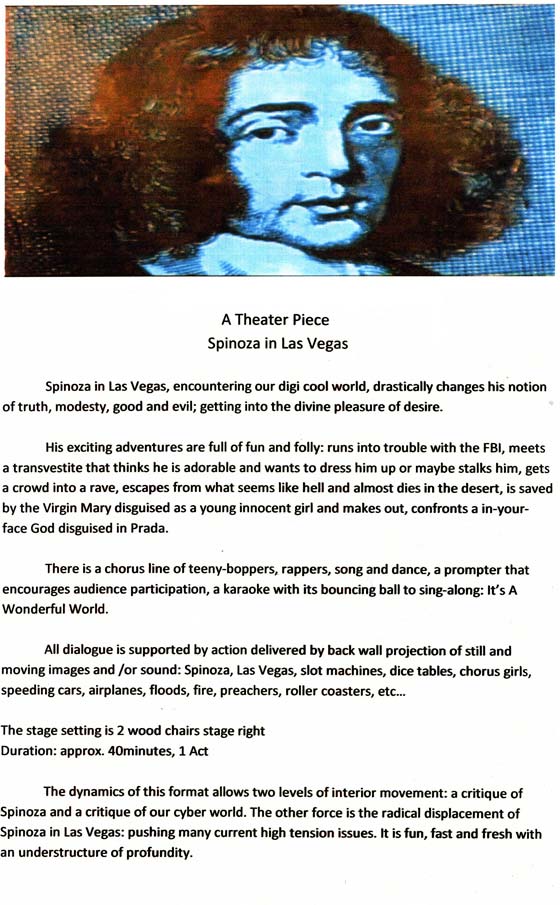 A Theater Piece
Spinoza in Las Vegas

Spinoza in Las Vegas, encountering our digi cool world, drastically changes his notion of truth, modesty, good and evil; getting into the divine pleasure of desire.

His exciting adventures are full of fun and folly: runs into trouble with the FBI, meets a transvestite that thinks he is adorable and wants to dress him up or maybe stalks him, gets a crowd into a rave, escapes from what seems like hell and almost dies in the desert, is saved by the Virgin Mary disguised as a young innocent girl and makes out, confronts a in-your-face God disguised in Prada.

There is a chorus line of teeny-boppers, rappers, song and dance, a prompter that encourages audience participation, a karaoke with its bouncing ball to sing-along: It's A Wonderful World.

All dialogue is supported by action delivered by back wall projection of still and moving images and /or sound: Spinoza, Las Vegas, slot machines, dice tables, chorus girls, speeding cars, airplanes, floods, fire, preachers, roller coasters, etc...

The stage setting is 2 wood chairs stage right
Duration: approx. 40minutes, 1 Act

The dynamics of this format allows two levels of interior movement: a critique of Spinoza and a critique of our cyber world. The other force is the radical displacement of Spinoza in Las Vegas: pushing many current high tension issues. It is fun, fast and fresh with an understructure of profundity.